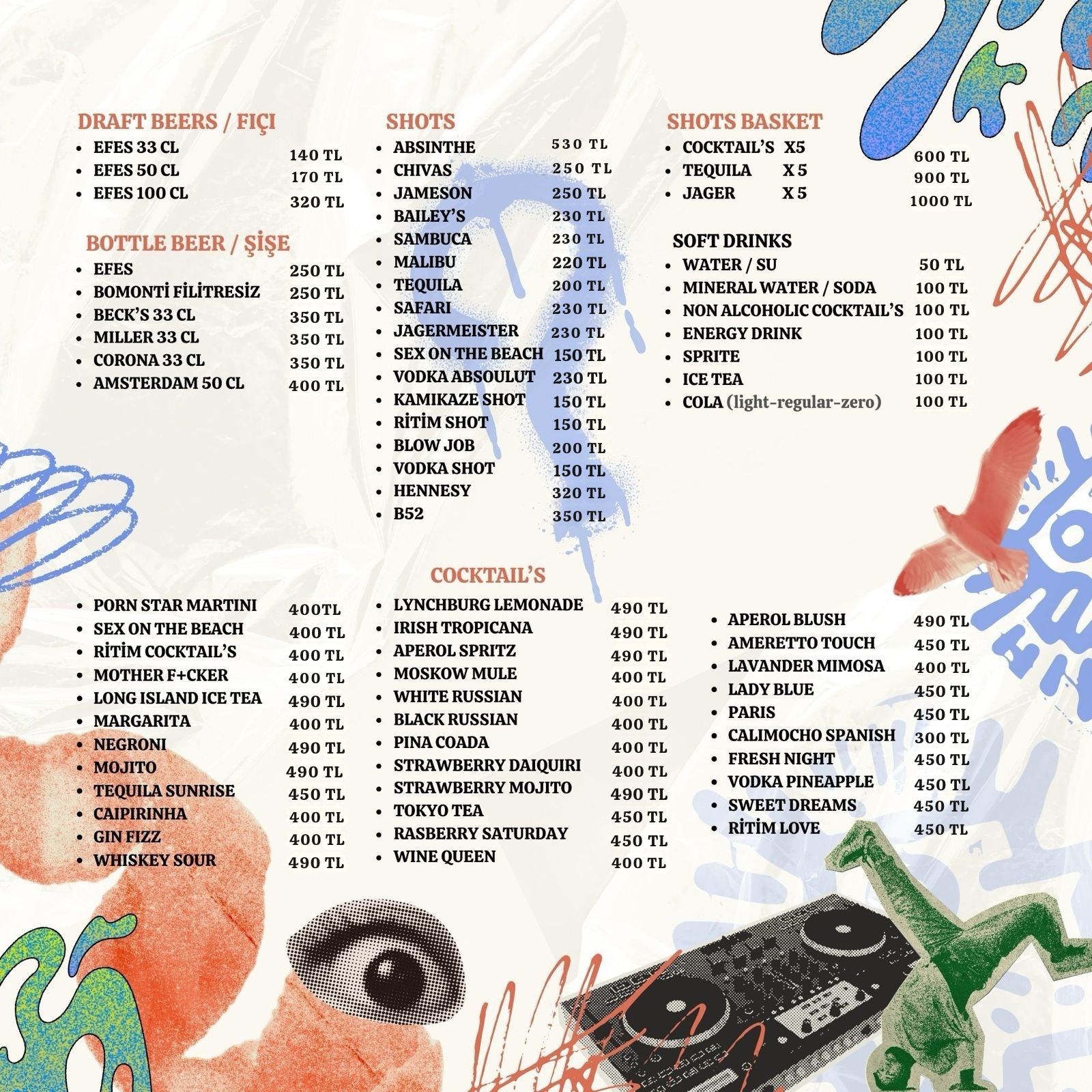 DRAFT BEERS / FIÇI
- EFES 33 CL 140 TL
- EFES 50 CL 170 TL
- EFES 100 CL 320 TL

BOTTLE BEER / ŞİŞE
- EFES 250 TL
- BOMONTİ FİLİTRESİZ 250 TL
- BECK'S 33 CL 350 TL
- MILLER 33 CL 350 TL
- CORONA 33 CL 350 TL
- AMSTERDAM 50 CL 400 TL

SHOTS
- ABSINTHE 530 TL
- CHIVAS 250 TL
- JAMESON 250 TL
- BAILEY'S 230 TL
- SAMBUCA 230 TL
- MALIBU 220 TL
- TEQUILA 200 TL
- SAFARI 230 TL
- JAGERMEISTER 230 TL
- SEX ON THE BEACH 150 TL
- VODKA ABSOULUT 230 TL
- KAMIKAZE SHOT 150 TL
- RİTİM SHOT 150 TL
- BLOW JOB 200 TL
- VODKA SHOT 150 TL
- HENNESY 320 TL
- B52 350 TL

SHOTS BASKET
- COCKTAIL'S X5 600 TL
- TEQUILA X 5 900 TL
- JAGER X 5 1000 TL

SOFT DRINKS
- WATER / SU 50 TL
- MINERAL WATER / SODA 100 TL
- NON ALCOHOLIC COCKTAIL'S 100 TL
- ENERGY DRINK 100 TL
- SPRITE 100 TL
- ICE TEA 100 TL
- COLA (light-regular-zero) 100 TL

COCKTAIL'S
- PORN STAR MARTINI 400TL
- SEX ON THE BEACH 400 TL
- RİTİM COCKTAIL'S 400 TL
- MOTHER F+CKER 400 TL
- LONG ISLAND ICE TEA 490 TL
- MARGARITA 400 TL
- NEGRONI 490 TL
- MOJITO 490 TL
- TEQUILA SUNRISE 450 TL
- CAIPIRINHA 400 TL
- GIN FIZZ 400 TL
- WHISKEY SOUR 490 TL

- LYNCHBURG LEMONADE 490 TL
- IRISH TROPICANA 490 TL
- APEROL SPRITZ 490 TL
- MOSKOW MULE 400 TL
- WHITE RUSSIAN 400 TL
- BLACK RUSSIAN 400 TL
- PINA COADA 400 TL
- STRAWBERRY DAIQUIRI 400 TL
- STRAWBERRY MOJITO 490 TL
- TOKYO TEA 450 TL
- RASBERRY SATURDAY 450 TL
- WINE QUEEN 400 TL

- APEROL BLUSH 490 TL
- AMERETTO TOUCH 450 TL
- LAVANDER MIMOSA 400 TL
- LADY BLUE 450 TL
- PARIS 450 TL
- CALIMOCHO SPANISH 300 TL
- FRESH NIGHT 450 TL
- VODKA PINEAPPLE 450 TL
- SWEET DREAMS 450 TL
- RİTİM LOVE 450 TL